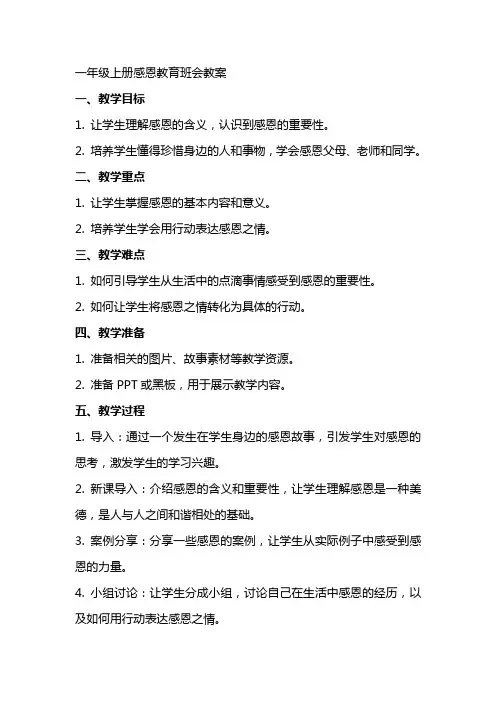 一年级上册感恩教育班会教案

一、教学目标

1. 让学生理解感恩的含义，认识到感恩的重要性。

2. 培养学生懂得珍惜身边的人和事物，学会感恩父母、老师和同学。

二、教学重点

1. 让学生掌握感恩的基本内容和意义。

2. 培养学生学会用行动表达感恩之情。

三、教学难点

1. 如何引导学生从生活中的点滴事情感受到感恩的重要性。

2. 如何让学生将感恩之情转化为具体的行动。

四、教学准备

1. 准备相关的图片、故事素材等教学资源。

2. 准备 PPT 或黑板，用于展示教学内容。

五、教学过程

1. 导入：通过一个发生在学生身边的感恩故事，引发学生对感恩的思考，激发学生的学习兴趣。

2. 新课导入：介绍感恩的含义和重要性，让学生理解感恩是一种美德，是人与人之间和谐相处的基础。

3. 案例分享：分享一些感恩的案例，让学生从实际例子中感受到感恩的力量。

4. 小组讨论：让学生分成小组，讨论自己在生活中感恩的经历，以及如何用行动表达感恩之情。